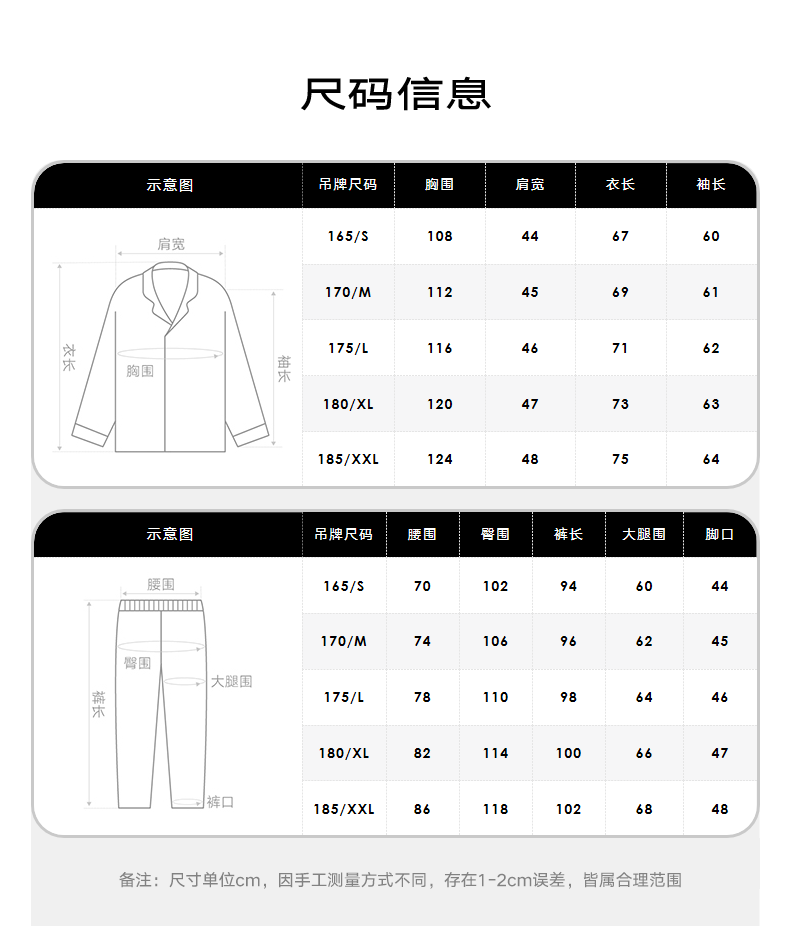 尺码信息

| 示意图 | 吊牌尺码 | 胸围 | 肩宽 | 衣长 | 袖长 |
|---|---|---|---|---|---|
| 肩宽 衣长 胸围 袖长 | 165/S | 108 | 44 | 67 | 60 |
| | 170/M | 112 | 45 | 69 | 61 |
| | 175/L | 116 | 46 | 71 | 62 |
| | 180/XL | 120 | 47 | 73 | 63 |
| | 185/XXL | 124 | 48 | 75 | 64 |

| 示意图 | 吊牌尺码 | 腰围 | 臀围 | 裤长 | 大腿围 | 脚口 |
|---|---|---|---|---|---|---|
| 腰围 臀围 大腿围 裤长 裤口 | 165/S | 70 | 102 | 94 | 60 | 44 |
| | 170/M | 74 | 106 | 96 | 62 | 45 |
| | 175/L | 78 | 110 | 98 | 64 | 46 |
| | 180/XL | 82 | 114 | 100 | 66 | 47 |
| | 185/XXL | 86 | 118 | 102 | 68 | 48 |

备注：尺寸单位cm，因手工测量方式不同，存在1-2cm误差，皆属合理范围